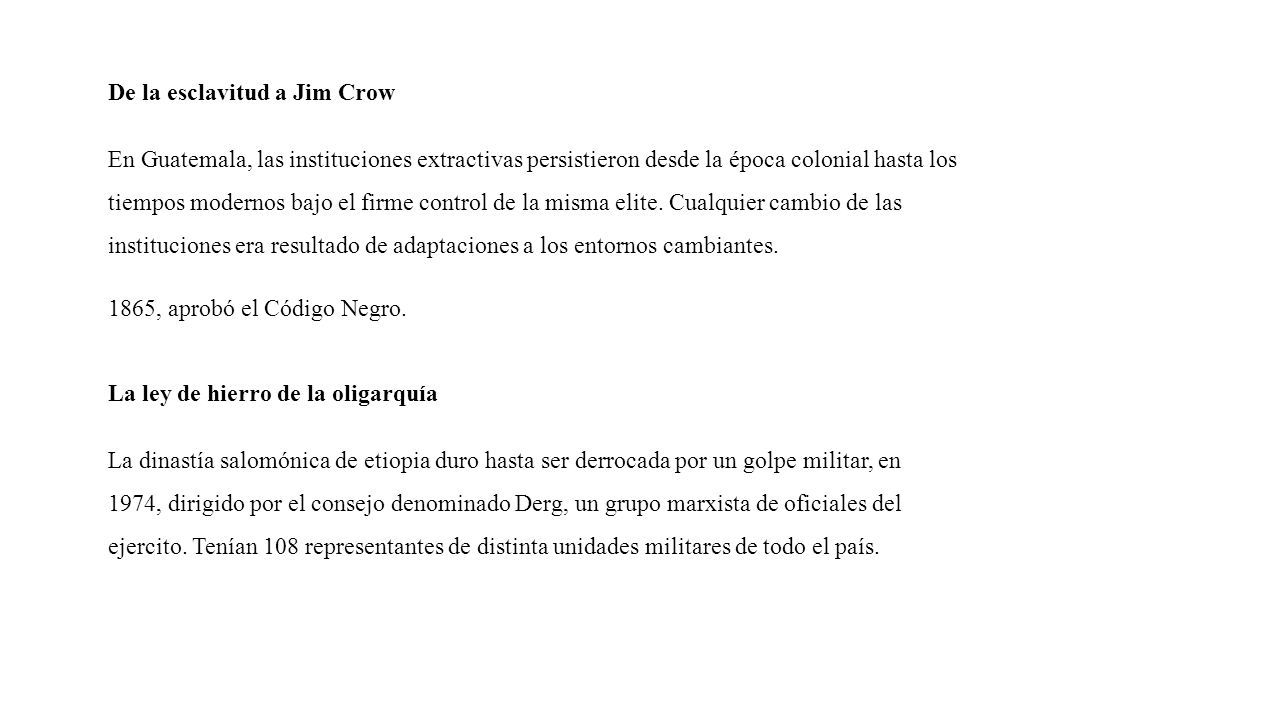 De la esclavitud a Jim Crow

En Guatemala, las instituciones extractivas persistieron desde la época colonial hasta los tiempos modernos bajo el firme control de la misma elite. Cualquier cambio de las instituciones era resultado de adaptaciones a los entornos cambiantes.

1865, aprobó el Código Negro.

La ley de hierro de la oligarquía

La dinastía salomónica de etiopia duro hasta ser derrocada por un golpe militar, en 1974, dirigido por el consejo denominado Derg, un grupo marxista de oficiales del ejercito. Tenían 108 representantes de distinta unidades militares de todo el país.